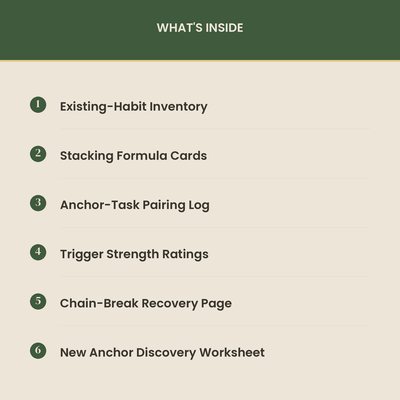 WHAT'S INSIDE

1 Existing-Habit Inventory

2 Stacking Formula Cards

3 Anchor-Task Pairing Log

4 Trigger Strength Ratings

5 Chain-Break Recovery Page

6 New Anchor Discovery Worksheet